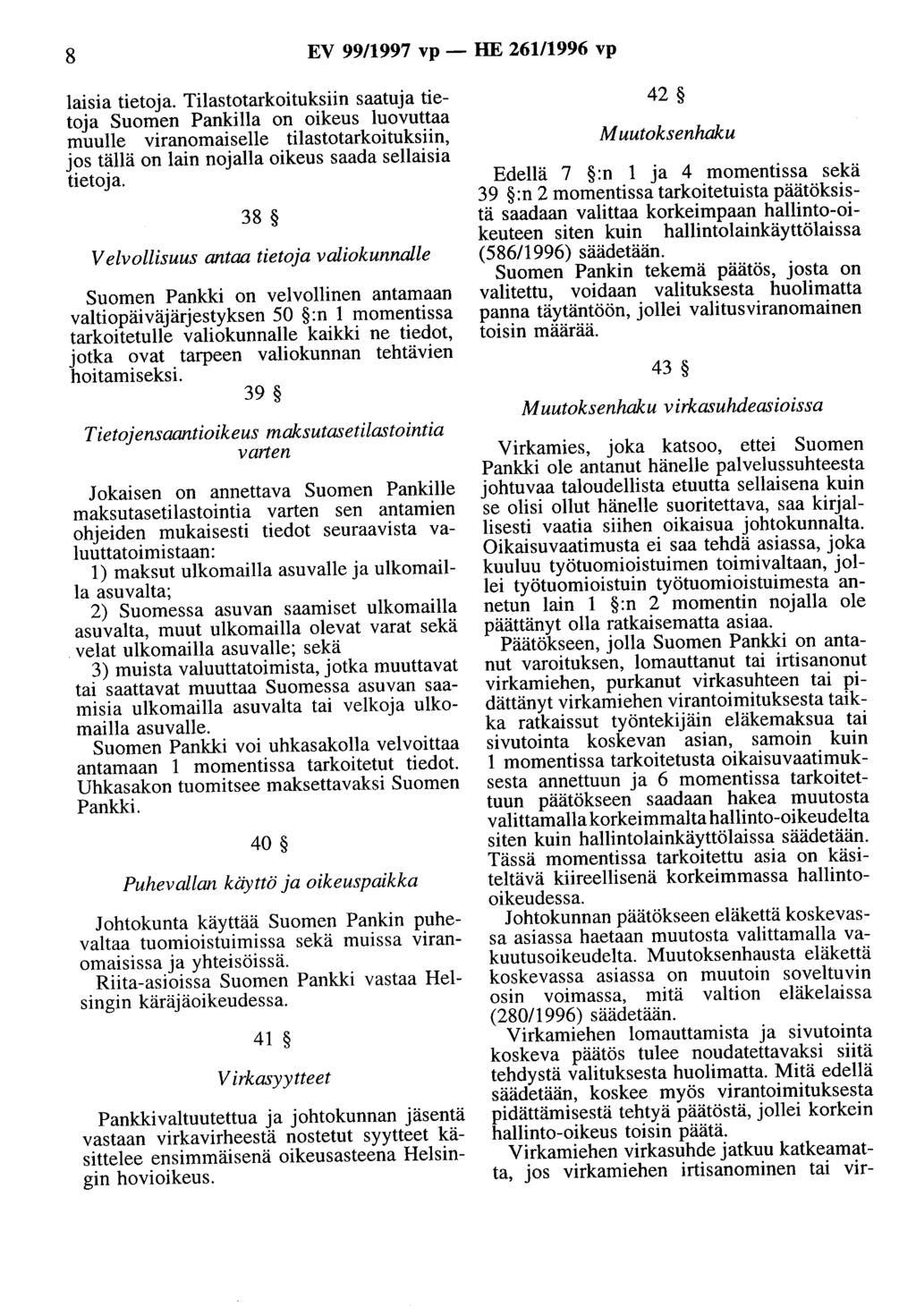 8 EV 99/1997 vp — HE 261/1996 vp

laisia tietoja. Tilastotarkoituksiin saatuja tietoja Suomen Pankilla on oikeus luovuttaa muulle viranomaiselle tilastotarkoituksiin, jos tällä on lain nojalla oikeus saada sellaisia tietoja.

38 §

Velvollisuus antaa tietoja valiokunnalle

Suomen Pankki on velvollinen antamaan valtiopäiväjärjestyksen 50 §:n 1 momentissa tarkoitetulle valiokunnalle kaikki ne tiedot, jotka ovat tarpeen valiokunnan tehtävien hoitamiseksi.

39 §

Tietojensaantioikeus maksutasetilastointia varten

Jokaisen on annettava Suomen Pankille maksutasetilastointia varten sen antamien ohjeiden mukaisesti tiedot seuraavista valuuttatoimistaan:

1) maksut ulkomailla asuvalle ja ulkomailla asuvalta;

2) Suomessa asuvan saamiset ulkomailla asuvalta, muut ulkomailla olevat varat sekä velat ulkomailla asuvalle; sekä

3) muista valuuttatoimista, jotka muuttavat tai saattavat muuttaa Suomessa asuvan saamisia ulkomailla asuvalta tai velkoja ulkomailla asuvalle.

Suomen Pankki voi uhkasakolla velvoittaa antamaan 1 momentissa tarkoitetut tiedot. Uhkasakon tuomitsee maksettavaksi Suomen Pankki.

40 §

Puhevallan käyttö ja oikeuspaikka

Johtokunta käyttää Suomen Pankin puhevaltaa tuomioistuimissa sekä muissa viranomaisissa ja yhteisöissä.

Riita-asioissa Suomen Pankki vastaa Helsingin käräjäoikeudessa.

41 §

Virkasyytteet

Pankkivaltuutettua ja johtokunnan jäsentä vastaan virkavirheestä nostetut syytteet käsittelee ensimmäisenä oikeusasteena Helsingin hovioikeus.

42 §

Muutoksenhaku

Edellä 7 §:n 1 ja 4 momentissa sekä 39 §:n 2 momentissa tarkoitetuista päätöksistä saadaan valittaa korkeimpaan hallinto-oikeuteen siten kuin hallintolainkäyttölaissa (586/1996) säädetään.

Suomen Pankin tekemä päätös, josta on valitettu, voidaan valituksesta huolimatta panna täytäntöön, jollei valitusviranomainen toisin määrää.

43 §

Muutoksenhaku virkasuhdeasioissa

Virkamies, joka katsoo, ettei Suomen Pankki ole antanut hänelle palvelussuhteesta johtuvaa taloudellista etuutta sellaisena kuin se olisi ollut hänelle suoritettava, saa kirjallisesti vaatia siihen oikaisua johtokunnalta. Oikaisuvaatimusta ei saa tehdä asiassa, joka kuuluu työtuomioistuimen toimivaltaan, jollei työtuomioistuin työtuomioistuimesta annetun lain 1 §:n 2 momentin nojalla ole päättänyt olla ratkaisematta asiaa.

Päätökseen, jolla Suomen Pankki on antanut varoituksen, lomauttanut tai irtisanonut virkamiehen, purkanut virkasuhteen tai pidättänyt virkamiehen virantoimituksesta taikka ratkaissut työntekijäin eläkemaksua tai sivutointa koskevan asian, samoin kuin 1 momentissa tarkoitetusta oikaisuvaatimuksesta annettuun ja 6 momentissa tarkoitettuun päätökseen saadaan hakea muutosta valittamalla korkeimmalta hallinto-oikeudelta siten kuin hallintolainkäyttölaissa säädetään. Tässä momentissa tarkoitettu asia on käsiteltävä kiireellisenä korkeimmassa hallinto-oikeudessa.

Johtokunnan päätökseen eläkettä koskevassa asiassa haetaan muutosta valittamalla vakuutusoikeudelta. Muutoksenhausta eläkettä koskevassa asiassa on muutoin soveltuvin osin voimassa, mitä valtion eläkelaissa (280/1996) säädetään.

Virkamiehen lomauttamista ja sivutointa koskeva päätös tulee noudatettavaksi siitä tehdystä valituksesta huolimatta. Mitä edellä säädetään, koskee myös virantoimituksesta pidättämisestä tehtyä päätöstä, jollei korkein hallinto-oikeus toisin päätä.

Virkamiehen virkasuhde jatkuu katkeamatta, jos virkamiehen irtisanominen tai vir-